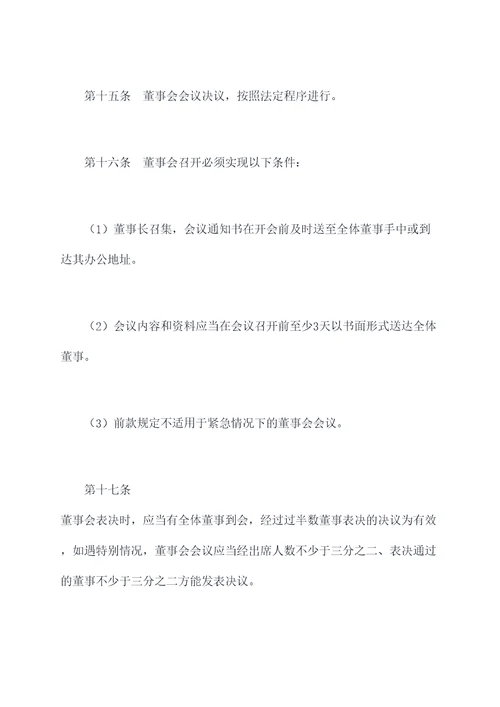 第十五条　董事会会议决议，按照法定程序进行。

第十六条　董事会召开必须实现以下条件：

（1）董事长召集，会议通知书在开会前及时送至全体董事手中或到达其办公地址。

（2）会议内容和资料应当在会议召开前至少3天以书面形式送达全体董事。

（3）前款规定不适用于紧急情况下的董事会会议。

第十七条

董事会表决时，应当有全体董事到会，经过过半数董事表决的决议为有效，如遇特别情况，董事会会议应当经出席人数不少于三分之二、表决通过的董事不少于三分之二方能发表决议。